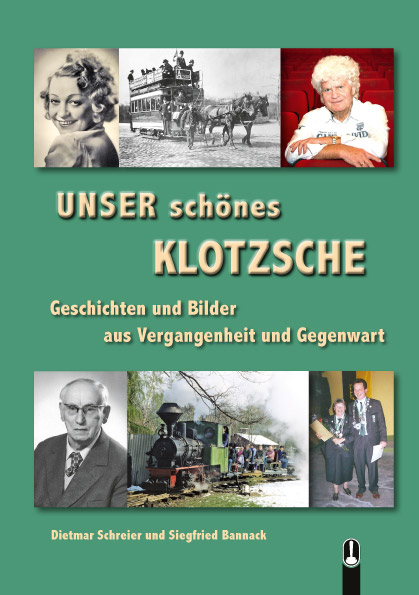 UNSER schönes
KLOTZSCHE

Geschichten und Bilder
aus Vergangenheit und Gegenwart

Dietmar Schreier und Siegfried Bannack